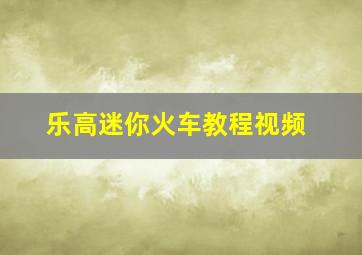 乐高迷你火车教程视频